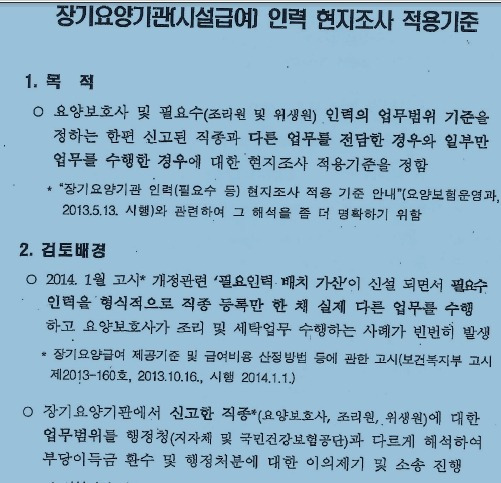 장기요양기관(시설급여) 인력 현지조사 적용기준

1. 목 적

○ 요양보호사 및 필요수(조리원 및 위생원) 인력의 업무범위 기준을 정하는 한편 신고된 직종과 다른 업무를 전담한 경우와 일부만 업무를 수행한 경우에 대한 현지조사 적용기준을 정함

* "장기요양기관 인력(필요수 등) 현지조사 적용 기준 안내"(요양보험운영과, 2013.5.13. 시행)와 관련하여 그 해석을 좀 더 명확하기 위함

2. 검토배경

○ 2014. 1월 고시* 개정관련 '필요인력 배치 가산'이 신설 되면서 필요수 인력을 형식적으로 직종 등록만 한 채 실제 다른 업무를 수행하고 요양보호사가 조리 및 세탁업무 수행하는 사례가 빈번히 발생

* 장기요양급여 제공기준 및 급여비용 산정방법 등에 관한 고시(보건복지부 고시 제2013-160호, 2013.10.16., 시행 2014.1.1.)

○ 장기요양기관에서 신고한 직종*(요양보호사, 조리원, 위생원)에 대한 업무범위를 행정청(지자체 및 국민건강보험공단)과 다르게 해석하여 부당이득금 환수 및 행정처분에 대한 이의제기 및 소송 진행